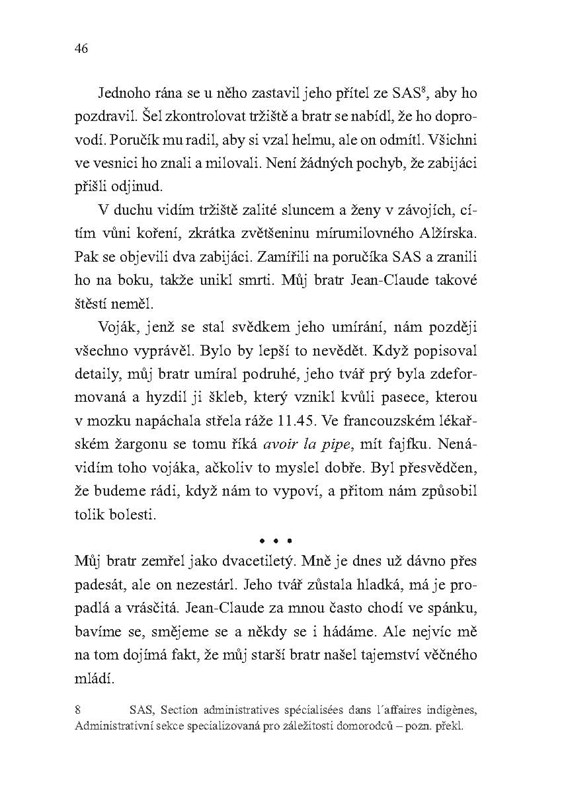 46

Jednoho rána se u něho zastavil jeho přítel ze SAS$^8$, aby ho pozdravil. Šel zkontrolovat tržiště a bratr se nabídl, že ho doprovodí. Poručík mu radil, aby si vzal helmu, ale on odmítl. Všichni ve vesnici ho znali a milovali. Není žádných pochyb, že zabijáci přišli odjinud.

V duchu vidím tržiště zalité sluncem a ženy v závojích, cítím vůni koření, zkrátka zvětšeninu mírumilovného Alžírska. Pak se objevili dva zabijáci. Zamířili na poručíka SAS a zranili ho na boku, takže unikl smrti. Můj bratr Jean-Claude takové štěstí neměl.

Voják, jenž se stal svědkem jeho umírání, nám později všechno vyprávěl. Bylo by lepší to nevědět. Když popisoval detaily, můj bratr umíral podruhé, jeho tvář prý byla zdeformovaná a hyzdil ji škleb, který vznikl kvůli pasece, kterou v mozku napáchala střela ráže 11.45. Ve francouzském lékařském žargonu se tomu říká avoir la pipe, mít fajfku. Nenávidím toho vojáka, ačkoliv to myslel dobře. Byl přesvědčen, že budeme rádi, když nám to vypoví, a přitom nám způsobil tolik bolesti.

• • •

Můj bratr zemřel jako dvacetiletý. Mně je dnes už dávno přes padesát, ale on nezestárl. Jeho tvář zůstala hladká, má je propadlá a vrásčitá. Jean-Claude za mnou často chodí ve spánku, bavíme se, smějeme se a někdy se i hádáme. Ale nejvíc mě na tom dojímá fakt, že můj starší bratr našel tajemství věčného mládí.

8 SAS, Section administratives spécialisées dans l´affaires indigènes, Administrativní sekce specializovaná pro záležitosti domorodců – pozn. překl.